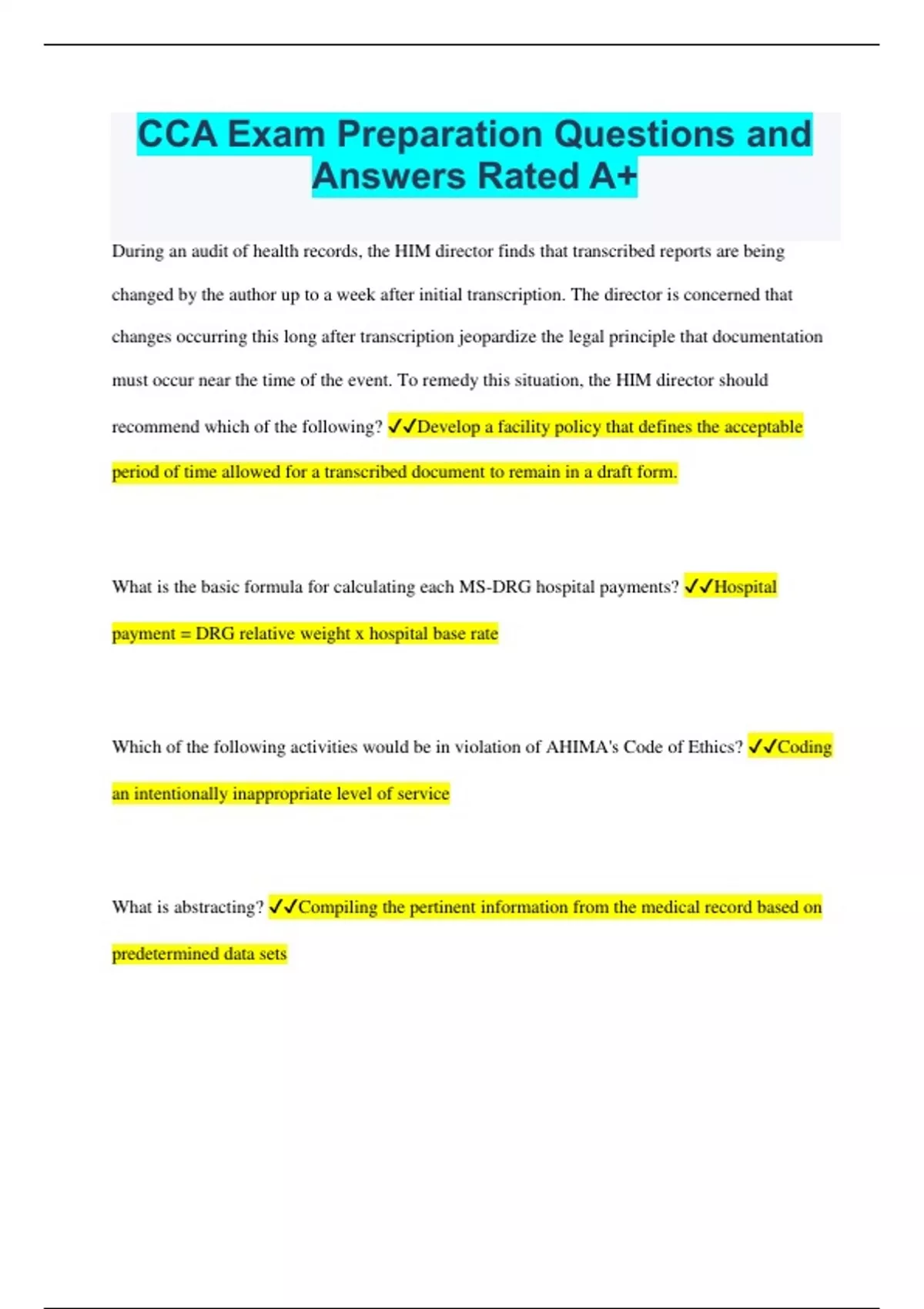 CCA Exam Preparation Questions and Answers Rated A+

During an audit of health records, the HIM director finds that transcribed reports are being changed by the author up to a week after initial transcription. The director is concerned that changes occurring this long after transcription jeopardize the legal principle that documentation must occur near the time of the event. To remedy this situation, the HIM director should recommend which of the following? ✓✓Develop a facility policy that defines the acceptable period of time allowed for a transcribed document to remain in a draft form.

What is the basic formula for calculating each MS-DRG hospital payments? ✓✓Hospital payment = DRG relative weight x hospital base rate

Which of the following activities would be in violation of AHIMA's Code of Ethics? ✓✓Coding an intentionally inappropriate level of service

What is abstracting? ✓✓Compiling the pertinent information from the medical record based on predetermined data sets